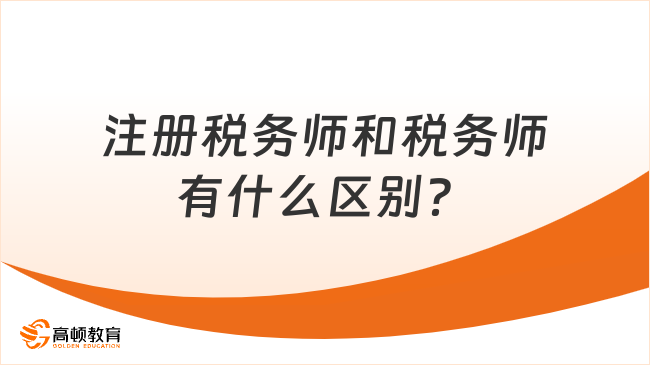 注册税务师和税务师有什么区别？

高顿教育
GOLDEN EDUCATION